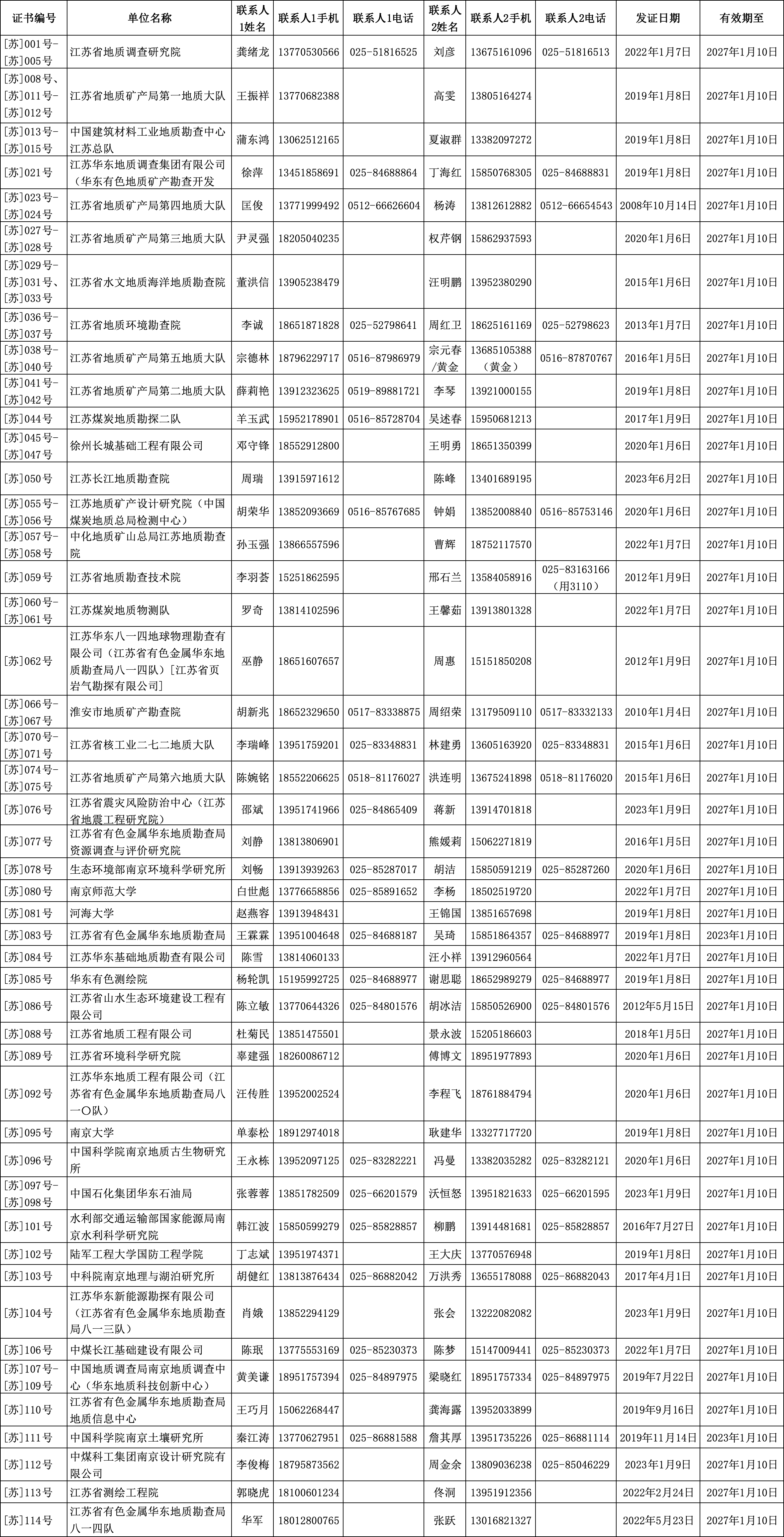 | 证书编号 | 单位名称 | 联系人1姓名 | 联系人1手机 | 联系人1电话 | 联系人2姓名 | 联系人2手机 | 联系人2电话 | 发证日期 | 有效期至 |
|---|---|---|---|---|---|---|---|---|---|
| [苏]001号-[苏]005号 | 江苏省地质调查研究院 | 龚绪龙 | 13770530566 | 025-51816525 | 刘彦 | 13675161096 | 025-51816513 | 2022年1月7日 | 2027年1月10日 |
| [苏]008号、[苏]011号-[苏]012号 | 江苏省地质矿产局第一地质大队 | 王振祥 | 13770682388 | | 高雯 | 13805164274 | | 2019年1月8日 | 2027年1月10日 |
| [苏]013号-[苏]015号 | 中国建筑材料工业地质勘查中心江苏总队 | 蒲东鸿 | 13062512165 | | 夏淑群 | 13382097272 | | 2019年1月8日 | 2027年1月10日 |
| [苏]021号 | 江苏华东地质调查集团有限公司（华东有色地质矿产勘查开发 | 徐萍 | 13451858691 | 025-84688864 | 丁海红 | 15850768305 | 025-84688831 | 2019年1月8日 | 2027年1月10日 |
| [苏]023号-[苏]024号 | 江苏省地质矿产局第四地质大队 | 匡俊 | 13771999492 | 0512-66626604 | 杨涛 | 13812612882 | 0512-66654543 | 2008年10月14日 | 2027年1月10日 |
| [苏]027号-[苏]028号 | 江苏省地质矿产局第三地质大队 | 尹灵强 | 18205040235 | | 权芹钢 | 15862937593 | | 2020年1月6日 | 2027年1月10日 |
| [苏]029号-[苏]031号、[苏]033号 | 江苏省水文地质海洋地质勘查院 | 董洪信 | 13905238479 | | 汪明鹏 | 13952380290 | | 2015年1月6日 | 2027年1月10日 |
| [苏]036号-[苏]037号 | 江苏省地质环境勘查院 | 李诚 | 18651871828 | 025-52798641 | 周红卫 | 18625161169 | 025-52798623 | 2013年1月7日 | 2027年1月10日 |
| [苏]038号-[苏]040号 | 江苏省地质矿产局第五地质大队 | 宗德林 | 18796229717 | 0516-87986979 | 宗元春/黄金 | 13685105388（黄金） | 0516-87870767 | 2016年1月5日 | 2027年1月10日 |
| [苏]041号-[苏]042号 | 江苏省地质矿产局第二地质大队 | 薛莉艳 | 13912323625 | 0519-89881721 | 李琴 | 13921000155 | | 2019年1月8日 | 2027年1月10日 |
| [苏]044号 | 江苏煤炭地质勘探二队 | 羊玉武 | 15952178901 | 0516-85728704 | 吴述春 | 15950681213 | | 2017年1月9日 | 2027年1月10日 |
| [苏]045号-[苏]047号 | 徐州长城基础工程有限公司 | 邓守锋 | 18552912800 | | 王明勇 | 18651350399 | | 2020年1月6日 | 2027年1月10日 |
| [苏]050号 | 江苏长江地质勘查院 | 周瑞 | 13915971612 | | 陈峰 | 13401689195 | | 2023年6月2日 | 2027年1月10日 |
| [苏]055号-[苏]056号 | 江苏地质矿产设计研究院（中国煤炭地质总局检测中心） | 胡荣华 | 13852093669 | 0516-85767685 | 钟娟 | 13852008840 | 0516-85753146 | 2020年1月6日 | 2027年1月10日 |
| [苏]057号-[苏]058号 | 中化地质矿山总局江苏地质勘查院 | 孙玉强 | 13866557596 | | 曹辉 | 18752117570 | | 2022年1月7日 | 2027年1月10日 |
| [苏]059号 | 江苏省地质勘查技术院 | 李羽荟 | 15251862595 | | 邢石兰 | 13584058916 | 025-83163166（用3110） | 2012年1月9日 | 2027年1月10日 |
| [苏]060号-[苏]061号 | 江苏煤炭地质物测队 | 罗奇 | 13814102596 | | 王馨茹 | 13913801328 | | 2022年1月7日 | 2027年1月10日 |
| [苏]062号 | 江苏华东八一四地球物理勘查有限公司（江苏省有色金属华东地质勘查局八一四队）[江苏省页岩气勘探有限公司] | 巫静 | 18651607657 | | 周惠 | 15151850208 | | 2012年1月9日 | 2027年1月10日 |
| [苏]066号-[苏]067号 | 淮安市地质矿产勘查院 | 胡新兆 | 18652329650 | 0517-83338875 | 周绍荣 | 13179509110 | 0517-83332133 | 2010年1月4日 | 2027年1月10日 |
| [苏]070号-[苏]071号 | 江苏省核工业二七二地质大队 | 李瑞峰 | 13951759201 | 025-83348831 | 林建勇 | 13605163920 | 025-83348831 | 2015年1月6日 | 2027年1月10日 |
| [苏]074号-[苏]075号 | 江苏省地质矿产局第六地质大队 | 陈婉铭 | 18552206625 | 0518-81176027 | 洪连明 | 13675241898 | 0518-81176020 | 2015年1月6日 | 2027年1月10日 |
| [苏]076号 | 江苏省震灾风险防治中心（江苏省地震工程研究院） | 邵斌 | 13951741966 | 025-84865409 | 蒋新 | 13914701818 | | 2023年1月9日 | 2027年1月10日 |
| [苏]077号 | 江苏省有色金属华东地质勘查局资源调查与评价研究院 | 刘静 | 13813806901 | | 熊媛莉 | 15062271819 | | 2016年1月5日 | 2027年1月10日 |
| [苏]078号 | 生态环境部南京环境科学研究所 | 刘畅 | 13913939263 | 025-85287017 | 胡洁 | 15850591219 | 025-85287260 | 2020年1月6日 | 2027年1月10日 |
| [苏]080号 | 南京师范大学 | 白世彪 | 13776658856 | 025-85891652 | 李杨 | 18502519720 | | 2022年1月7日 | 2027年1月10日 |
| [苏]081号 | 河海大学 | 赵燕容 | 13913948431 | | 王锦国 | 13851657698 | | 2019年1月8日 | 2027年1月10日 |
| [苏]083号 | 江苏省有色金属华东地质勘查局 | 王霖霖 | 13951004648 | 025-84688187 | 吴琦 | 15851864357 | 025-84688977 | 2019年1月8日 | 2023年1月10日 |
| [苏]084号 | 江苏华东基础地质勘查有限公司 | 陈雪 | 13814060133 | | 汪小祥 | 13912960564 | | 2022年1月7日 | 2027年1月10日 |
| [苏]085号 | 华东有色测绘院 | 杨轮凯 | 15195992725 | 025-84688977 | 谢思聪 | 18652989279 | 025-84688977 | 2019年1月8日 | 2027年1月10日 |
| [苏]086号 | 江苏省山水生态环境建设工程有限公司 | 陈立敏 | 13770644326 | 025-84801576 | 胡冰洁 | 15850526900 | 025-84801576 | 2012年5月15日 | 2027年1月10日 |
| [苏]088号 | 江苏省地质工程有限公司 | 杜菊民 | 13851475501 | | 景永波 | 15205186603 | | 2018年1月5日 | 2027年1月10日 |
| [苏]089号 | 江苏省环境科学研究院 | 辜建强 | 18260086712 | | 傅博文 | 18951977893 | | 2020年1月6日 | 2027年1月10日 |
| [苏]092号 | 江苏华东地质工程有限公司（江苏省有色金属华东地质勘查局八一〇队） | 汪传胜 | 13952002524 | | 李程飞 | 18761884794 | | 2020年1月6日 | 2027年1月10日 |
| [苏]095号 | 南京大学 | 单泰松 | 18912974018 | | 耿建华 | 13327717720 | | 2019年1月8日 | 2027年1月10日 |
| [苏]096号 | 中国科学院南京地质古生物研究所 | 王永栋 | 13952097125 | 025-83282221 | 冯曼 | 13382035282 | 025-83282121 | 2020年1月6日 | 2027年1月10日 |
| [苏]097号-[苏]098号 | 中国石化集团华东石油局 | 张蓉蓉 | 13851782509 | 025-66201579 | 沃恒怒 | 13951821633 | 025-66201595 | 2023年1月9日 | 2027年1月10日 |
| [苏]101号 | 水利部交通运输部国家能源局南京水利科学研究院 | 韩江波 | 15850599279 | 025-85828857 | 柳鹏 | 13914481681 | 025-85828857 | 2016年7月27日 | 2027年1月10日 |
| [苏]102号 | 陆军工程大学国防工程学院 | 丁志斌 | 13951974371 | | 王大庆 | 13770576948 | | 2019年1月8日 | 2027年1月10日 |
| [苏]103号 | 中科院南京地理与湖泊研究所 | 胡健红 | 13813876434 | 025-86882042 | 万洪秀 | 13655178088 | 025-86882043 | 2017年4月1日 | 2027年1月10日 |
| [苏]104号 | 江苏华东新能源勘探有限公司（江苏省有色金属华东地质勘查局八一三队） | 肖娥 | 13852294129 | | 张会 | 13222082082 | | 2023年1月9日 | 2027年1月10日 |
| [苏]106号 | 中煤长江基础建设有限公司 | 陈珉 | 13775553169 | 025-85230373 | 陈梦 | 15147009441 | 025-85230373 | 2022年1月7日 | 2027年1月10日 |
| [苏]107号-[苏]109号 | 中国地质调查局南京地质调查中心（华东地质科技创新中心） | 黄美谦 | 18951757394 | 025-84897975 | 梁晓红 | 18951757334 | 025-84897975 | 2019年7月22日 | 2027年1月10日 |
| [苏]110号 | 江苏省有色金属华东地质勘查局地质信息中心 | 王巧月 | 15062268447 | | 龚海露 | 13952033899 | | 2019年9月16日 | 2027年1月10日 |
| [苏]111号 | 中国科学院南京土壤研究所 | 秦江涛 | 13770627951 | 025-86881588 | 詹其厚 | 13951735226 | 025-86881114 | 2019年11月14日 | 2023年1月10日 |
| [苏]112号 | 中煤科工集团南京设计研究院有限公司 | 李俊梅 | 18795873562 | | 周金余 | 13809036238 | 025-85046229 | 2023年1月9日 | 2027年1月10日 |
| [苏]113号 | 江苏省测绘工程院 | 郭晓虎 | 18100601234 | | 佟洞 | 13951912356 | | 2022年2月24日 | 2027年1月10日 |
| [苏]114号 | 江苏省有色金属华东地质勘查局八一四队 | 华军 | 18012800765 | | 张跃 | 13016821327 | | 2022年5月23日 | 2027年1月10日 |